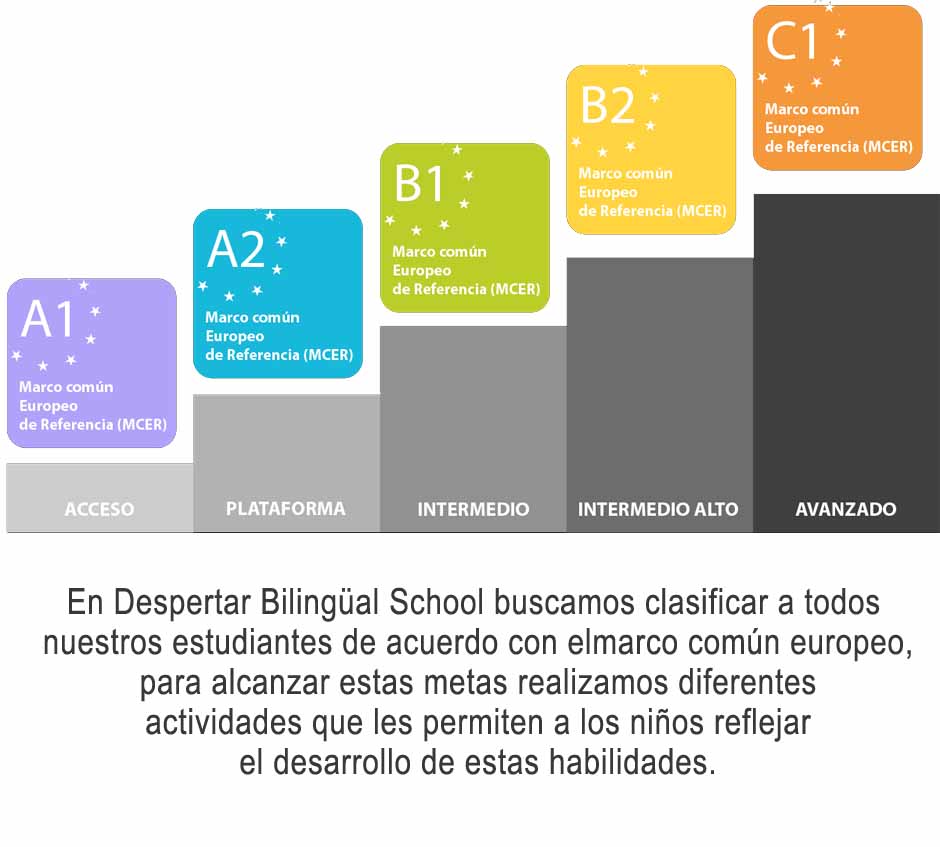 A1
Marco común Europeo de Referencia (MCER)

A2
Marco común Europeo de Referencia (MCER)

B1
Marco común Europeo de Referencia (MCER)

B2
Marco común Europeo de Referencia (MCER)

C1
Marco común Europeo de Referencia (MCER)

ACCESO

PLATAFORMA

INTERMEDIO

INTERMEDIO ALTO

AVANZADO

En Despertar Bilingüal School buscamos clasificar a todos nuestros estudiantes de acuerdo con elmarco común europeo, para alcanzar estas metas realizamos diferentes actividades que les permiten a los niños reflejar el desarrollo de estas habilidades.